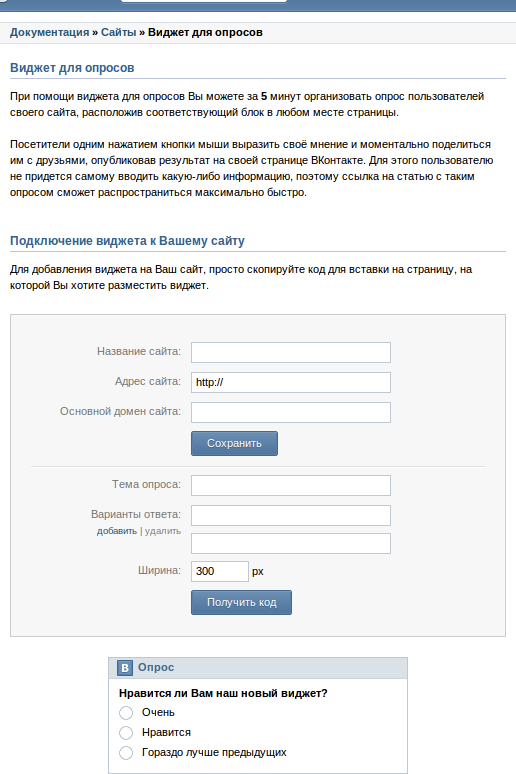 Документация » Сайты » Виджет для опросов

Виджет для опросов

При помощи виджета для опросов Вы можете за 5 минут организовать опрос пользователей своего сайта, расположив соответствующий блок в любом месте страницы.

Посетители одним нажатием кнопки мыши выразить своё мнение и моментально поделиться им с друзьями, опубликовав результат на своей странице ВКонтакте. Для этого пользователю не придется самому вводить какую-либо информацию, поэтому ссылка на статью с таким опросом сможет распространиться максимально быстро.

Подключение виджета к Вашему сайту

Для добавления виджета на Ваш сайт, просто скопируйте код для вставки на страницу, на которой Вы хотите разместить виджет.

Название сайта:

Адрес сайта: http://

Основной домен сайта:

Сохранить

Тема опроса:

Варианты ответа:
добавить | удалить

Ширина: 300 px

Получить код

B Опрос

Нравится ли Вам наш новый виджет?

Очень

Нравится

Гораздо лучше предыдущих